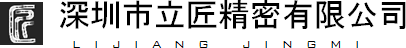 深圳市立匠精密有限公司
LIJIANG JINGMI